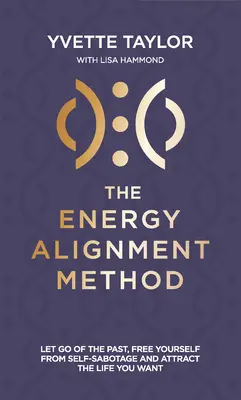 YVETTE TAYLOR

WITH LISA HAMMOND

THE ENERGY ALIGNMENT METHOD

LET GO OF THE PAST, FREE YOURSELF FROM SELF-SABOTAGE AND ATTRACT THE LIFE YOU WANT